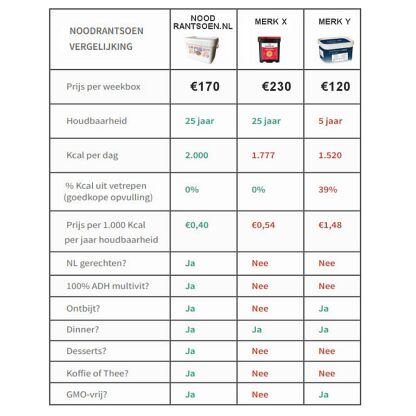 | NOODRANTSOEN VERGELIJKING | NOOD RANTSOEN.NL | MERK X | MERK Y |
|---|---|---|---|
| Prijs per weekbox | €170 | €230 | €120 |
| Houdbaarheid | 25 jaar | 25 jaar | 5 jaar |
| Kcal per dag | 2.000 | 1.777 | 1.520 |
| % Kcal uit vetrepen (goedkope opvulling) | 0% | 0% | 39% |
| Prijs per 1.000 Kcal per jaar houdbaarheid | €0,40 | €0,54 | €1,48 |
| NL gerechten? | Ja | Nee | Nee |
| 100% ADH multivit? | Ja | Nee | Nee |
| Ontbijt? | Ja | Nee | Ja |
| Dinner? | Ja | Ja | Ja |
| Desserts? | Ja | Nee | Nee |
| Koffie of Thee? | Ja | Nee | Nee |
| GMO-vrij? | Ja | Nee | Ja |